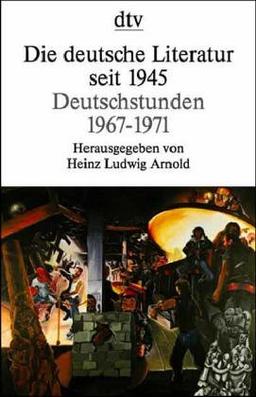 dtv

Die deutsche Literatur seit 1945
Deutschstunden
1967-1971
Herausgegeben von
Heinz Ludwig Arnold